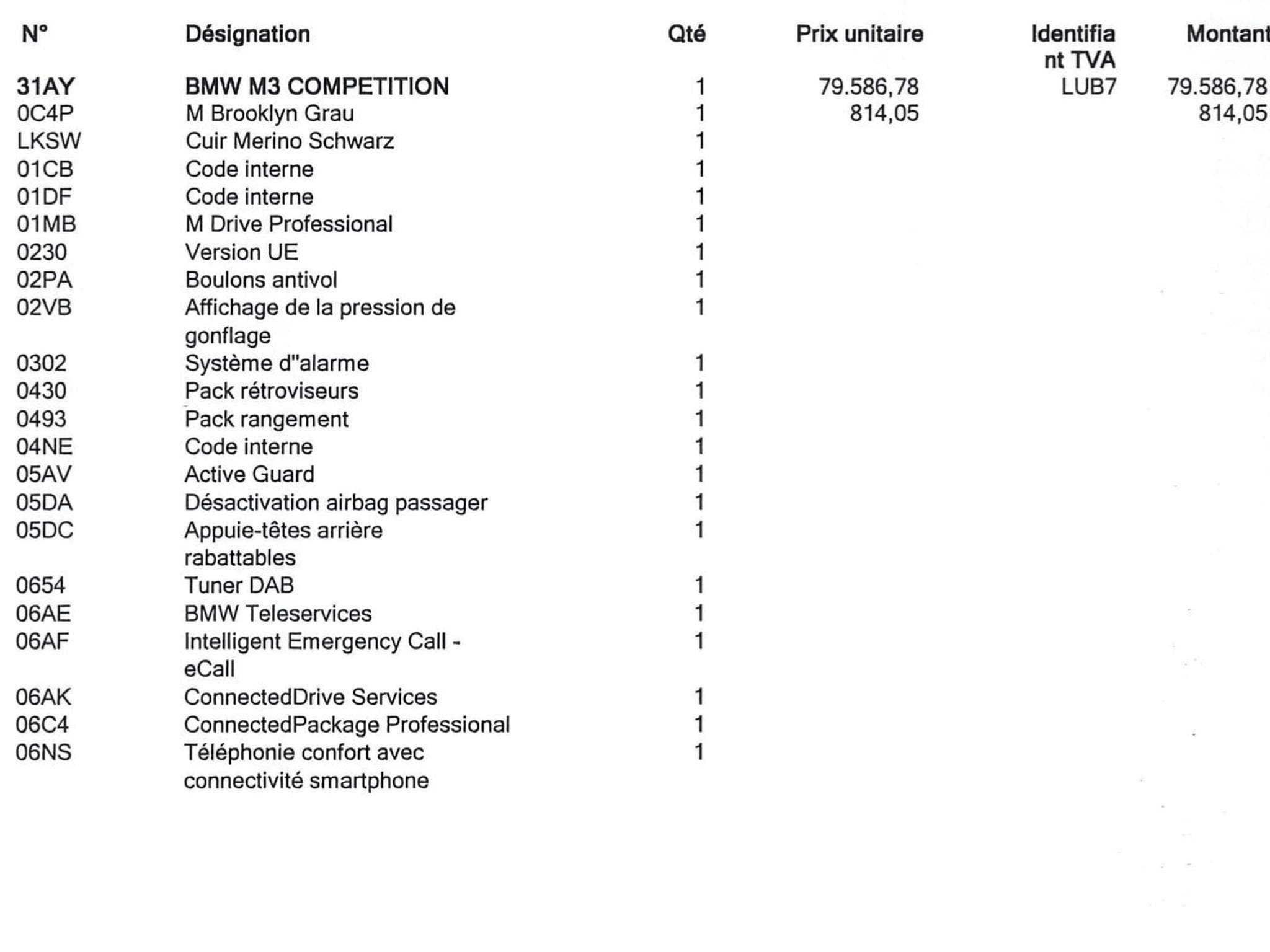 | N° | Désignation | Qté | Prix unitaire | Identifiant TVA | Montant |
|---|---|---|---|---|---|
| 31AY | BMW M3 COMPETITION | 1 | 79.586,78 | LUB7 | 79.586,78 |
| 0C4P | M Brooklyn Grau | 1 | 814,05 |  | 814,05 |
| LKSW | Cuir Merino Schwarz | 1 |  |  |  |
| 01CB | Code interne | 1 |  |  |  |
| 01DF | Code interne | 1 |  |  |  |
| 01MB | M Drive Professional | 1 |  |  |  |
| 0230 | Version UE | 1 |  |  |  |
| 02PA | Boulons antivol | 1 |  |  |  |
| 02VB | Affichage de la pression de gonflage | 1 |  |  |  |
| 0302 | Système d"alarme | 1 |  |  |  |
| 0430 | Pack rétroviseurs | 1 |  |  |  |
| 0493 | Pack rangement | 1 |  |  |  |
| 04NE | Code interne | 1 |  |  |  |
| 05AV | Active Guard | 1 |  |  |  |
| 05DA | Désactivation airbag passager | 1 |  |  |  |
| 05DC | Appuie-têtes arrière rabattables | 1 |  |  |  |
| 0654 | Tuner DAB | 1 |  |  |  |
| 06AE | BMW Teleservices | 1 |  |  |  |
| 06AF | Intelligent Emergency Call - eCall | 1 |  |  |  |
| 06AK | ConnectedDrive Services | 1 |  |  |  |
| 06C4 | ConnectedPackage Professional | 1 |  |  |  |
| 06NS | Téléphonie confort avec connectivité smartphone | 1 |  |  |  |